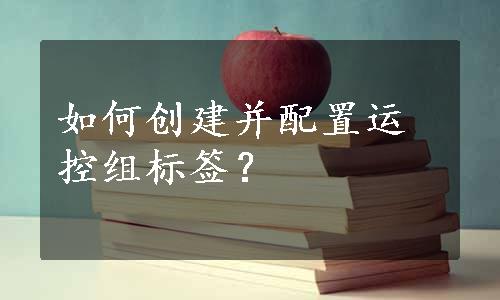 如何创建并配置运控组标签？